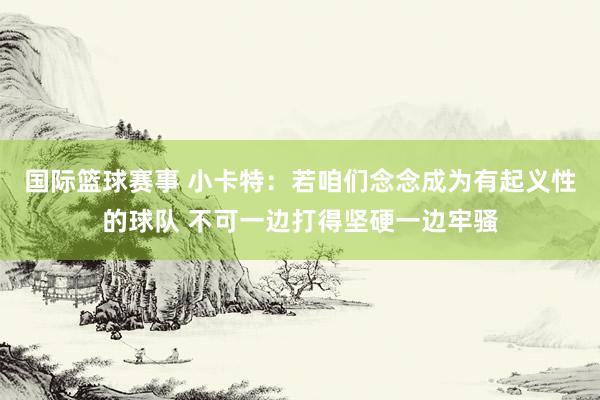 国际篮球赛事 小卡特：若咱们念念成为有起义性的球队 不可一边打得坚硬一边牢骚